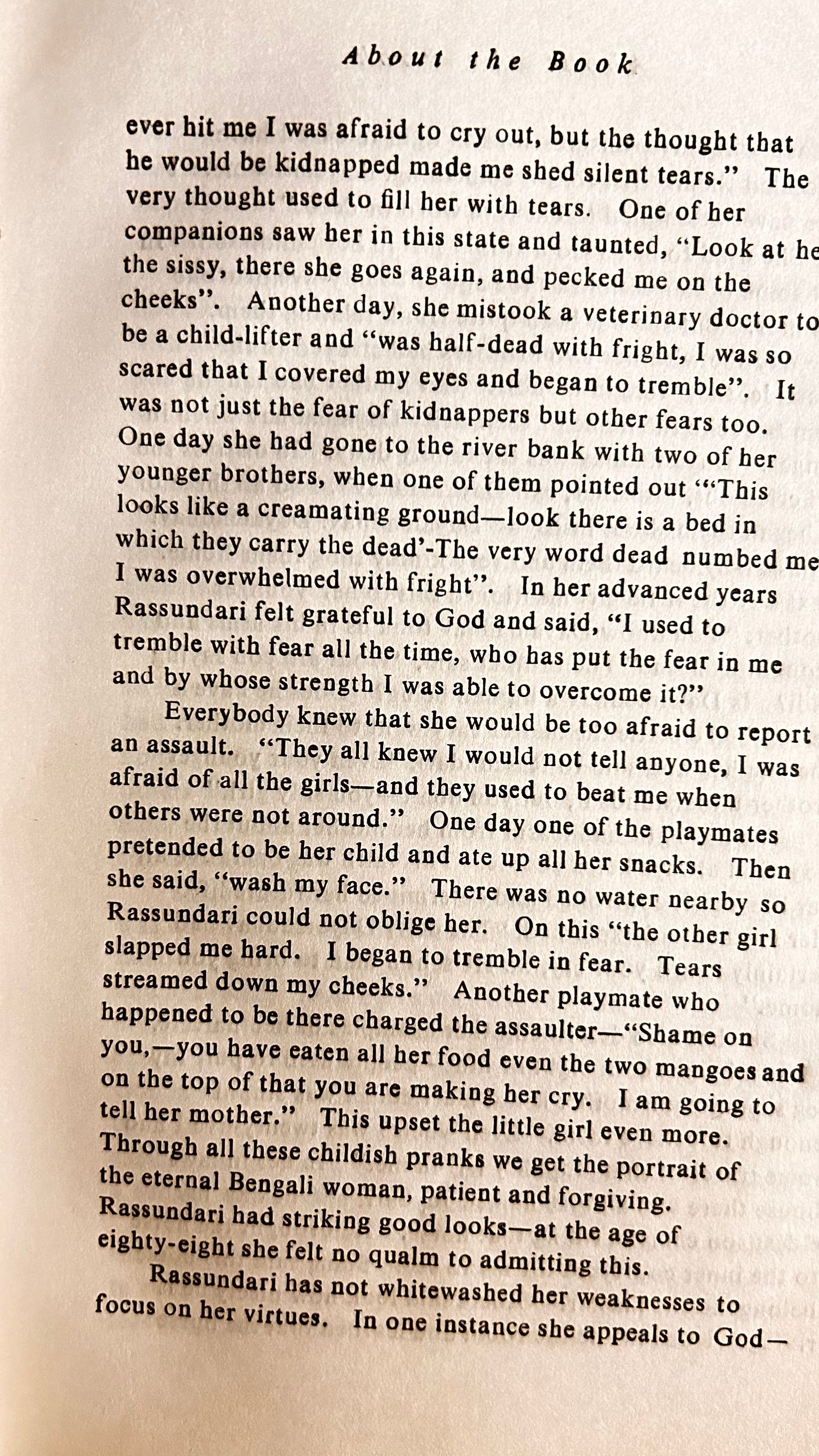 About the Book

ever hit me I was afraid to cry out, but the thought that he would be kidnapped made me shed silent tears." The very thought used to fill her with tears. One of her companions saw her in this state and taunted, "Look at he the sissy, there she goes again, and pecked me on the cheeks". Another day, she mistook a veterinary doctor to be a child-lifter and "was half-dead with fright, I was so scared that I covered my eyes and began to tremble". It was not just the fear of kidnappers but other fears too. One day she had gone to the river bank with two of her younger brothers, when one of them pointed out '"This looks like a creamating ground—look there is a bed in which they carry the dead'-The very word dead numbed me I was overwhelmed with fright". In her advanced years Rassundari felt grateful to God and said, "I used to tremble with fear all the time, who has put the fear in me and by whose strength I was able to overcome it?"

Everybody knew that she would be too afraid to report an assault. "They all knew I would not tell anyone, I was afraid of all the girls—and they used to beat me when others were not around." One day one of the playmates pretended to be her child and ate up all her snacks. Then she said, "wash my face." There was no water nearby so Rassundari could not oblige her. On this "the other girl slapped me hard. I began to tremble in fear. Tears streamed down my cheeks." Another playmate who happened to be there charged the assaulter—"Shame on you,—you have eaten all her food even the two mangoes and on the top of that you are making her cry. I am going to tell her mother." This upset the little girl even more. Through all these childish pranks we get the portrait of the eternal Bengali woman, patient and forgiving. Rassundari had striking good looks—at the age of eighty-eight she felt no qualm to admitting this.

Rassundari has not whitewashed her weaknesses to focus on her virtues. In one instance she appeals to God—